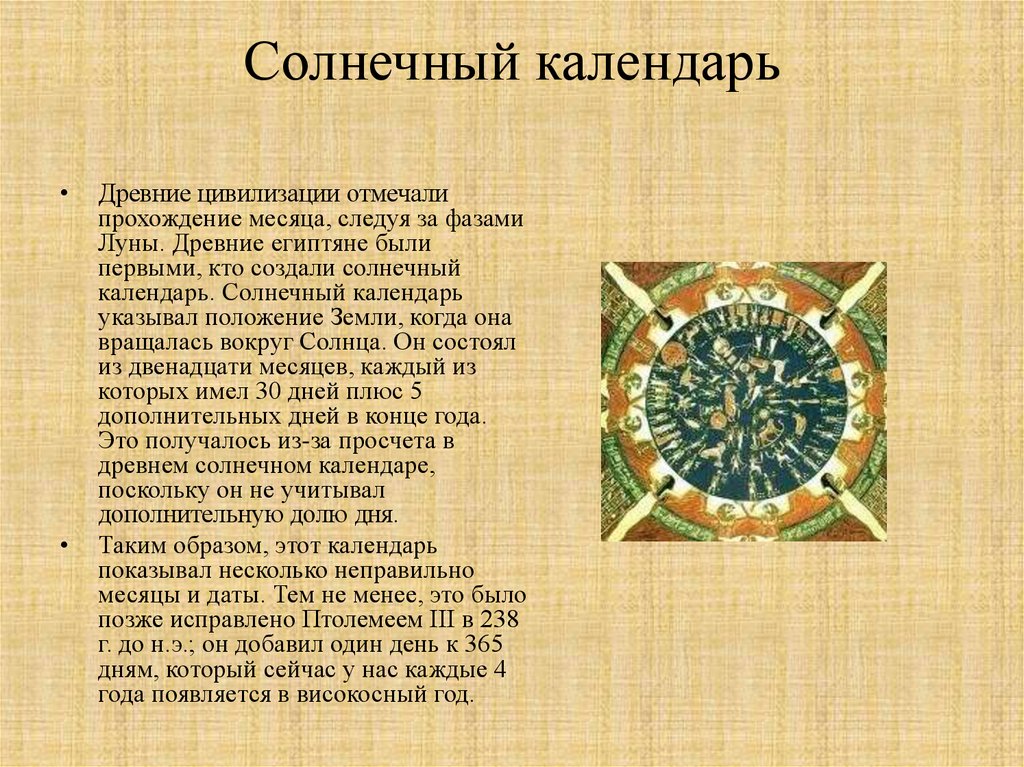 Солнечный календарь

• Древние цивилизации отмечали прохождение месяца, следуя за фазами Луны. Древние египтяне были первыми, кто создали солнечный календарь. Солнечный календарь указывал положение Земли, когда она вращалась вокруг Солнца. Он состоял из двенадцати месяцев, каждый из которых имел 30 дней плюс 5 дополнительных дней в конце года. Это получалось из-за просчета в древнем солнечном календаре, поскольку он не учитывал дополнительную долю дня.

• Таким образом, этот календарь показывал несколько неправильно месяцы и даты. Тем не менее, это было позже исправлено Птолемеем III в 238 г. до н.э.; он добавил один день к 365 дням, который сейчас у нас каждые 4 года появляется в високосный год.